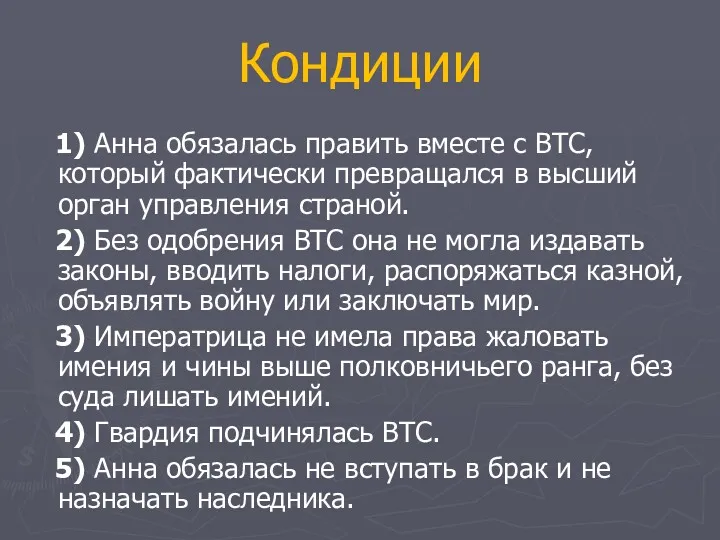 Кондиции

1) Анна обязалась править вместе с ВТС, который фактически превращался в высший орган управления страной.

2) Без одобрения ВТС она не могла издавать законы, вводить налоги, распоряжаться казной, объявлять войну или заключать мир.

3) Императрица не имела права жаловать имения и чины выше полковничьего ранга, без суда лишать имений.

4) Гвардия подчинялась ВТС.

5) Анна обязалась не вступать в брак и не назначать наследника.